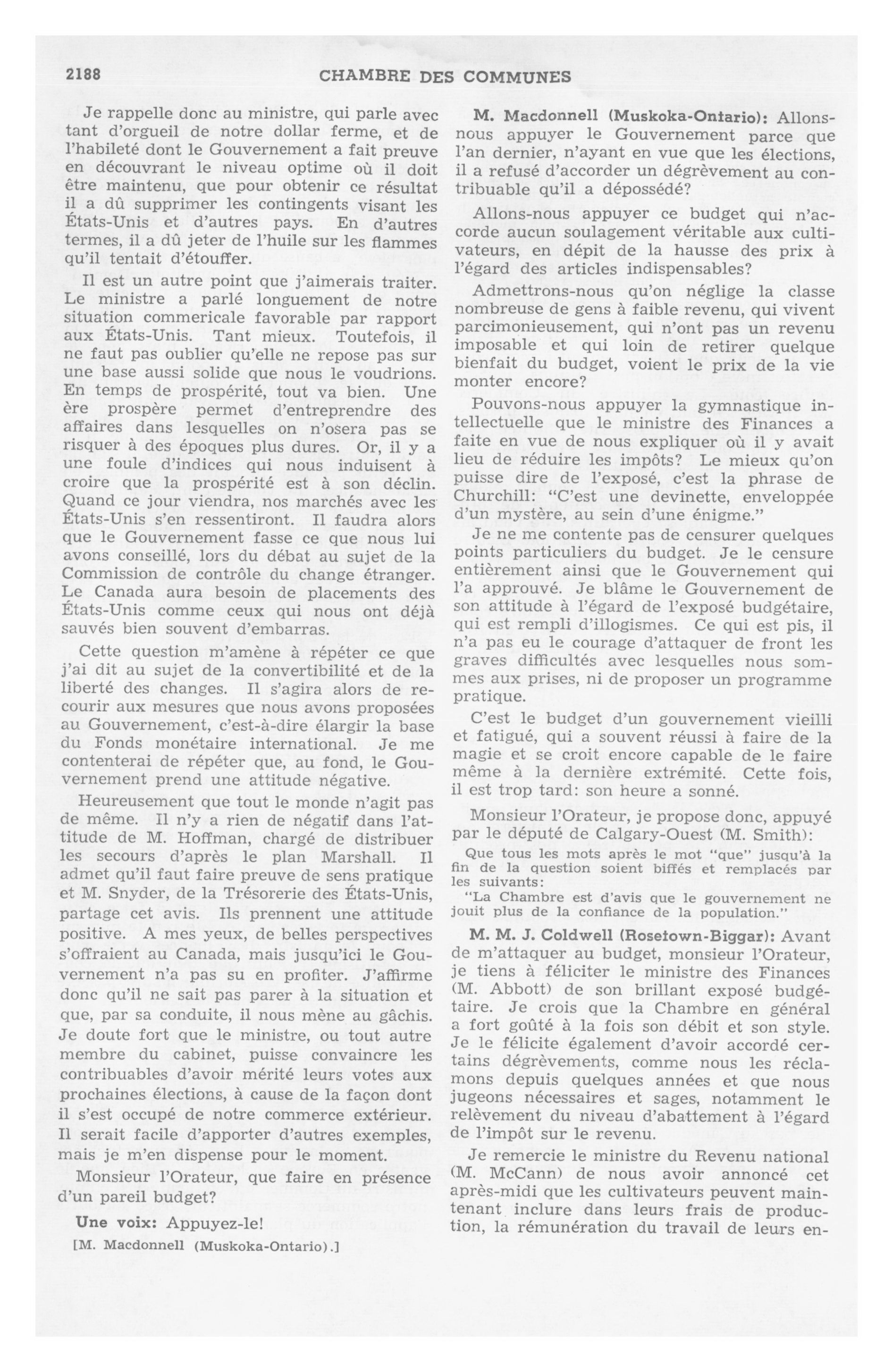 2188 CHAMBRE DES COMMUNES

Je rappelle donc au ministre, qui parle avec tant d'orgueil de notre dollar ferme, et de l'habileté dont le Gouvernement a fait preuve en découvrant le niveau optime où il doit être maintenu, que pour obtenir ce résultat il a dû supprimer les contingents visant les États-Unis et d'autres pays. En d'autres termes, il a dû jeter de l'huile sur les flammes qu'il tentait d'étouffer.

Il est un autre point que j'aimerais traiter. Le ministre a parlé longuement de notre situation commericale favorable par rapport aux États-Unis. Tant mieux. Toutefois, il ne faut pas oublier qu'elle ne repose pas sur une base aussi solide que nous le voudrions. En temps de prospérité, tout va bien. Une ère prospère permet d'entreprendre des affaires dans lesquelles on n'osera pas se risquer à des époques plus dures. Or, il y a une foule d'indices qui nous induisent à croire que la prospérité est à son déclin. Quand ce jour viendra, nos marchés avec les États-Unis s'en ressentiront. Il faudra alors que le Gouvernement fasse ce que nous lui avons conseillé, lors du débat au sujet de la Commission de contrôle du change étranger. Le Canada aura besoin de placements des États-Unis comme ceux qui nous ont déjà sauvés bien souvent d'embarras.

Cette question m'amène à répéter ce que j'ai dit au sujet de la convertibilité et de la liberté des changes. Il s'agira alors de recourir aux mesures que nous avons proposées au Gouvernement, c'est-à-dire élargir la base du Fonds monétaire international. Je me contenterai de répéter que, au fond, le Gouvernement prend une attitude négative.

Heureusement que tout le monde n'agit pas de même. Il n'y a rien de négatif dans l'attitude de M. Hoffman, chargé de distribuer les secours d'après le plan Marshall. Il admet qu'il faut faire preuve de sens pratique et M. Snyder, de la Trésorerie des États-Unis, partage cet avis. Ils prennent une attitude positive. A mes yeux, de belles perspectives s'offraient au Canada, mais jusqu'ici le Gouvernement n'a pas su en profiter. J'affirme donc qu'il ne sait pas parer à la situation et que, par sa conduite, il nous mène au gâchis. Je doute fort que le ministre, ou tout autre membre du cabinet, puisse convaincre les contribuables d'avoir mérité leurs votes aux prochaines élections, à cause de la façon dont il s'est occupé de notre commerce extérieur. Il serait facile d'apporter d'autres exemples, mais je m'en dispense pour le moment.

Monsieur l'Orateur, que faire en présence d'un pareil budget?

Une voix: Appuyez-le!

[M. Macdonnell (Muskoka-Ontario).]

M. Macdonnell (Muskoka-Ontario): Allons-nous appuyer le Gouvernement parce que l'an dernier, n'ayant en vue que les élections, il a refusé d'accorder un dégrèvement au contribuable qu'il a dépossédé?

Allons-nous appuyer ce budget qui n'accorde aucun soulagement véritable aux cultivateurs, en dépit de la hausse des prix à l'égard des articles indispensables?

Admettrons-nous qu'on néglige la classe nombreuse de gens à faible revenu, qui vivent parcimonieusement, qui n'ont pas un revenu imposable et qui loin de retirer quelque bienfait du budget, voient le prix de la vie monter encore?

Pouvons-nous appuyer la gymnastique intellectuelle que le ministre des Finances a faite en vue de nous expliquer où il y avait lieu de réduire les impôts? Le mieux qu'on puisse dire de l'exposé, c'est la phrase de Churchill: "C'est une devinette, enveloppée d'un mystère, au sein d'une énigme."

Je ne me contente pas de censurer quelques points particuliers du budget. Je le censure entièrement ainsi que le Gouvernement qui l'a approuvé. Je blâme le Gouvernement de son attitude à l'égard de l'exposé budgétaire, qui est rempli d'illogismes. Ce qui est pis, il n'a pas eu le courage d'attaquer de front les graves difficultés avec lesquelles nous sommes aux prises, ni de proposer un programme pratique.

C'est le budget d'un gouvernement vieilli et fatigué, qui a souvent réussi à faire de la magie et se croit encore capable de le faire même à la dernière extrémité. Cette fois, il est trop tard: son heure a sonné.

Monsieur l'Orateur, je propose donc, appuyé par le député de Calgary-Ouest (M. Smith):

Que tous les mots après le mot "que" jusqu'à la fin de la question soient biffés et remplacés par les suivants:

"La Chambre est d'avis que le gouvernement ne jouit plus de la confiance de la population."

M. M. J. Coldwell (Rosetown-Biggar): Avant de m'attaquer au budget, monsieur l'Orateur, je tiens à féliciter le ministre des Finances (M. Abbott) de son brillant exposé budgétaire. Je crois que la Chambre en général a fort goûté à la fois son débit et son style. Je le félicite également d'avoir accordé certains dégrèvements, comme nous les réclamons depuis quelques années et que nous jugeons nécessaires et sages, notamment le relèvement du niveau d'abattement à l'égard de l'impôt sur le revenu.

Je remercie le ministre du Revenu national (M. McCann) de nous avoir annoncé cet après-midi que les cultivateurs peuvent maintenant inclure dans leurs frais de production, la rémunération du travail de leurs en-